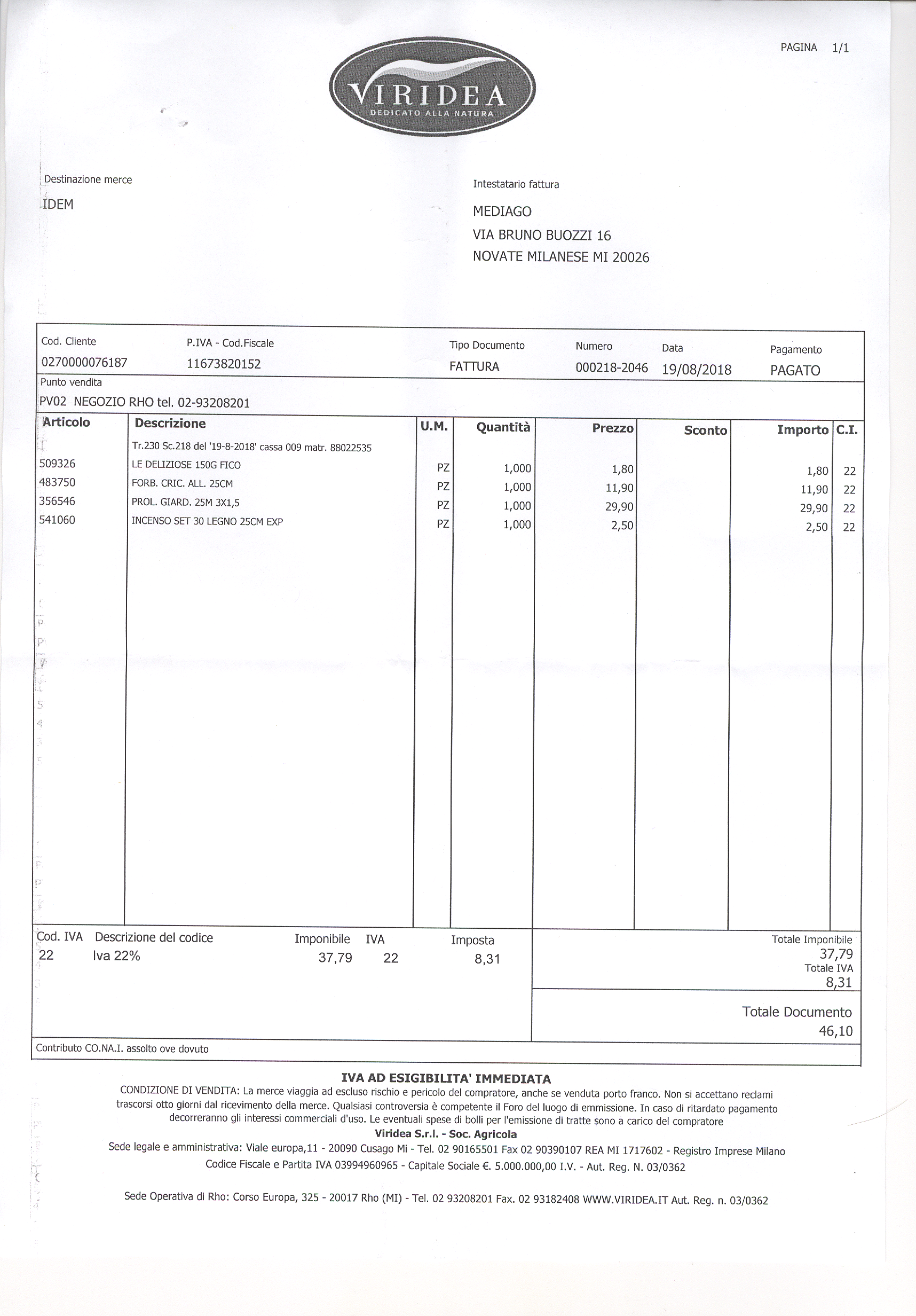 PAGINA 1/1

VIRIDEA
DEDICATO ALLA NATURA

Destinazione merce

IDEM

Intestatario fattura

MEDIAGO
VIA BRUNO BUOZZI 16
NOVATE MILANESE MI 20026

| Cod. Cliente | P.IVA - Cod.Fiscale | Tipo Documento | Numero | Data | Pagamento |
|---|---|---|---|---|---|
| 0270000076187 | 11673820152 | FATTURA | 000218-2046 | 19/08/2018 | PAGATO |

Punto vendita
PV02 NEGOZIO RHO tel. 02-93208201

| Articolo | Descrizione | U.M. | Quantità | Prezzo | Sconto | Importo | C.I. |
|---|---|---|---|---|---|---|---|
| | Tr.230 Sc.218 del '19-8-2018' cassa 009 matr. 88022535 | | | | | | |
| 509326 | LE DELIZIOSE 150G FICO | PZ | 1,000 | 1,80 | | 1,80 | 22 |
| 483750 | FORB. CRIC. ALL. 25CM | PZ | 1,000 | 11,90 | | 11,90 | 22 |
| 356546 | PROL. GIARD. 25M 3X1,5 | PZ | 1,000 | 29,90 | | 29,90 | 22 |
| 541060 | INCENSO SET 30 LEGNO 25CM EXP | PZ | 1,000 | 2,50 | | 2,50 | 22 |

| Cod. IVA | Descrizione del codice | Imponibile | IVA | Imposta |
|---|---|---|---|---|
| 22 | Iva 22% | 37,79 | 22 | 8,31 |

Totale Imponibile
37,79
Totale IVA
8,31

Totale Documento
46,10

Contributo CO.NA.I. assolto ove dovuto

IVA AD ESIGIBILITA' IMMEDIATA

CONDIZIONE DI VENDITA: La merce viaggia ad escluso rischio e pericolo del compratore, anche se venduta porto franco. Non si accettano reclami trascorsi otto giorni dal ricevimento della merce. Qualsiasi controversia è competente il Foro del luogo di emmissione. In caso di ritardato pagamento decorreranno gli interessi commerciali d'uso. Le eventuali spese di bolli per l'emissione di tratte sono a carico del compratore

Viridea S.r.l. - Soc. Agricola

Sede legale e amministrativa: Viale europa,11 - 20090 Cusago Mi - Tel. 02 90165501 Fax 02 90390107 REA MI 1717602 - Registro Imprese Milano
Codice Fiscale e Partita IVA 03994960965 - Capitale Sociale €. 5.000.000,00 I.V. - Aut. Reg. N. 03/0362

Sede Operativa di Rho: Corso Europa, 325 - 20017 Rho (MI) - Tel. 02 93208201 Fax. 02 93182408 WWW.VIRIDEA.IT Aut. Reg. n. 03/0362